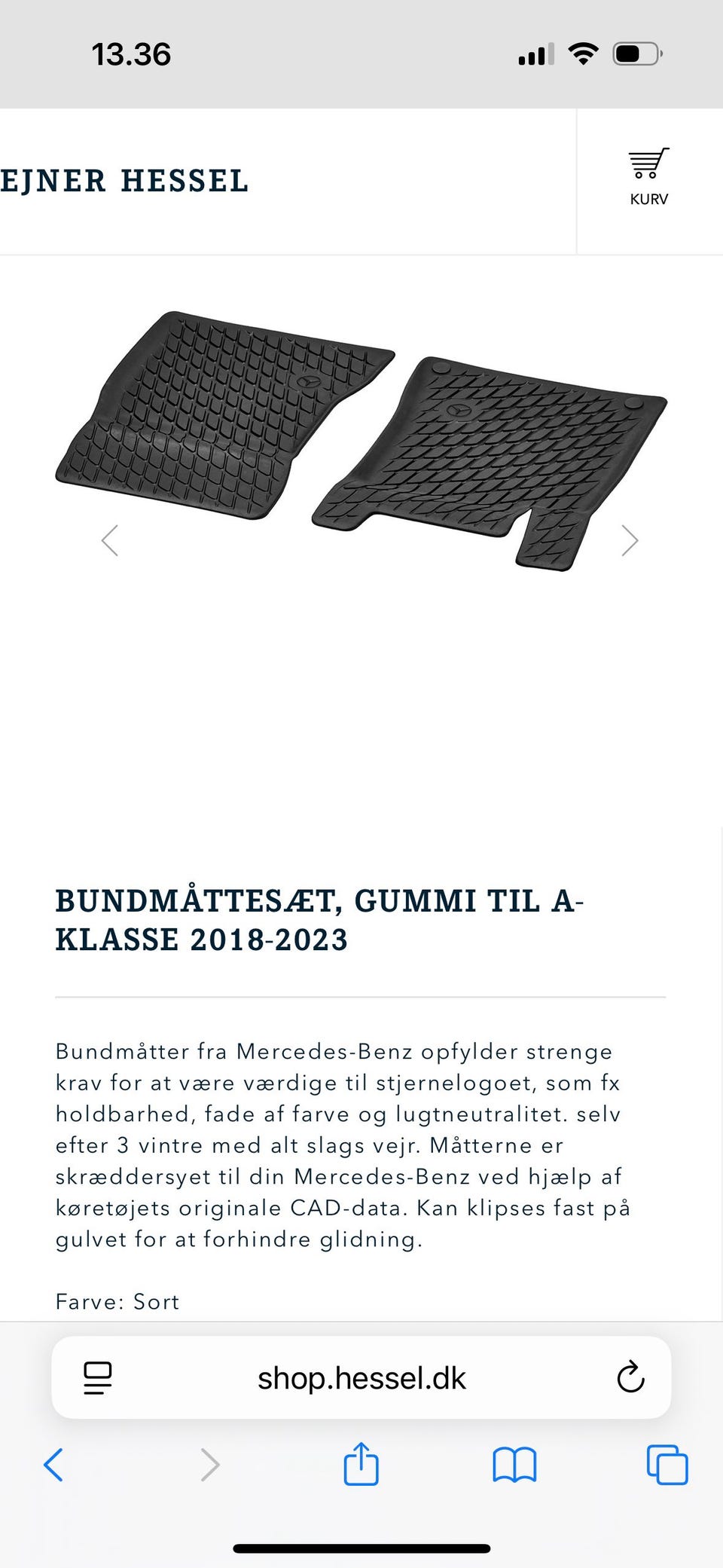 13.36

EJNER HESSEL

KURV

BUNDMÅTTESÆT, GUMMI TIL A-KLASSE 2018-2023

Bundmåtter fra Mercedes-Benz opfylder strenge krav for at være værdige til stjernelogoet, som fx holdbarhed, fade af farve og lugtneutralitet. selv efter 3 vintre med alt slags vejr. Måtterne er skræddersyet til din Mercedes-Benz ved hjælp af køretøjets originale CAD-data. Kan klipses fast på gulvet for at forhindre glidning.

Farve: Sort

shop.hessel.dk